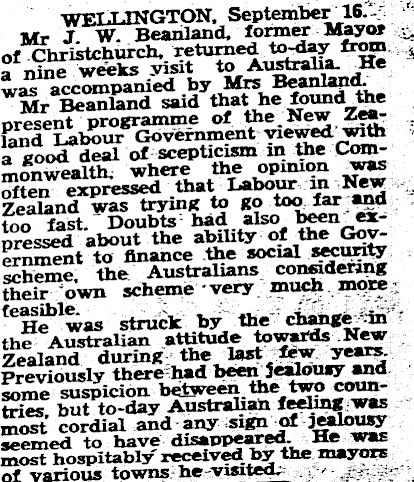 WELLINGTON, September 16.

Mr J. W. Beanland, former Mayor of Christchurch, returned to-day from a nine weeks visit to Australia. He was accompanied by Mrs Beanland.

Mr Beanland said that he found the present programme of the New Zealand Labour Government viewed with a good deal of scepticism in the Commonwealth, where the opinion was often expressed that Labour in New Zealand was trying to go too far and too fast. Doubts had also been expressed about the ability of the Government to finance the social security scheme, the Australians considering their own scheme very much more feasible.

He was struck by the change in the Australian attitude towards New Zealand during the last few years. Previously there had been jealousy and some suspicion between the two countries, but to-day Australian feeling was most cordial and any sign of jealousy seemed to have disappeared. He was most hospitably received by the mayors of various towns he visited.